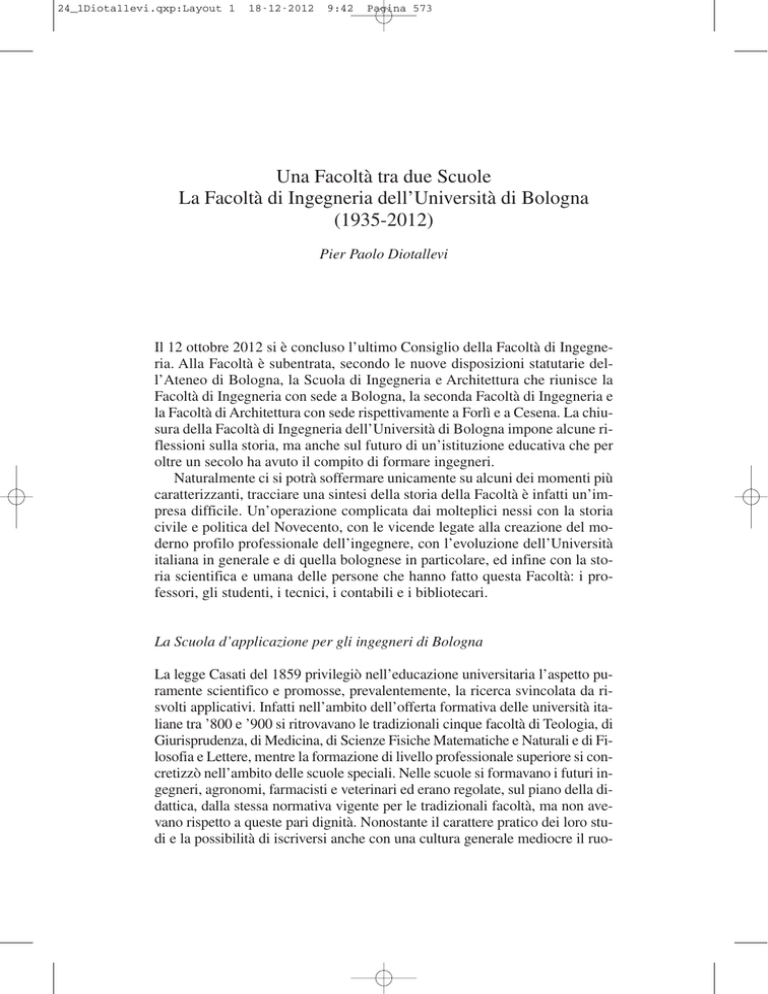 24_1Diotallevi.qxp:Layout 1 18-12-2012 9:42 Pagina 573

Una Facoltà tra due Scuole
La Facoltà di Ingegneria dell'Università di Bologna
(1935-2012)

Pier Paolo Diotallevi

Il 12 ottobre 2012 si è concluso l'ultimo Consiglio della Facoltà di Ingegneria. Alla Facoltà è subentrata, secondo le nuove disposizioni statutarie dell'Ateneo di Bologna, la Scuola di Ingegneria e Architettura che riunisce la Facoltà di Ingegneria con sede a Bologna, la seconda Facoltà di Ingegneria e la Facoltà di Architettura con sede rispettivamente a Forlì e a Cesena. La chiusura della Facoltà di Ingegneria dell'Università di Bologna impone alcune riflessioni sulla storia, ma anche sul futuro di un'istituzione educativa che per oltre un secolo ha avuto il compito di formare ingegneri.

Naturalmente ci si potrà soffermare unicamente su alcuni dei momenti più caratterizzanti, tracciare una sintesi della storia della Facoltà è infatti un'impresa difficile. Un'operazione complicata dai molteplici nessi con la storia civile e politica del Novecento, con le vicende legate alla creazione del moderno profilo professionale dell'ingegnere, con l'evoluzione dell'Università italiana in generale e di quella bolognese in particolare, ed infine con la storia scientifica e umana delle persone che hanno fatto questa Facoltà: i professori, gli studenti, i tecnici, i contabili e i bibliotecari.

La Scuola d'applicazione per gli ingegneri di Bologna

La legge Casati del 1859 privilegiò nell'educazione universitaria l'aspetto puramente scientifico e promosse, prevalentemente, la ricerca svincolata da risvolti applicativi. Infatti nell'ambito dell'offerta formativa delle università italiane tra '800 e '900 si ritrovavano le tradizionali cinque facoltà di Teologia, di Giurisprudenza, di Medicina, di Scienze Fisiche Matematiche e Naturali e di Filosofia e Lettere, mentre la formazione di livello professionale superiore si concretizzò nell'ambito delle scuole speciali. Nelle scuole si formavano i futuri ingegneri, agronomi, farmacisti e veterinari ed erano regolate, sul piano della didattica, dalla stessa normativa vigente per le tradizionali facoltà, ma non avevano rispetto a queste pari dignità. Nonostante il carattere pratico dei loro studi e la possibilità di iscriversi anche con una cultura generale mediocre il ruo-